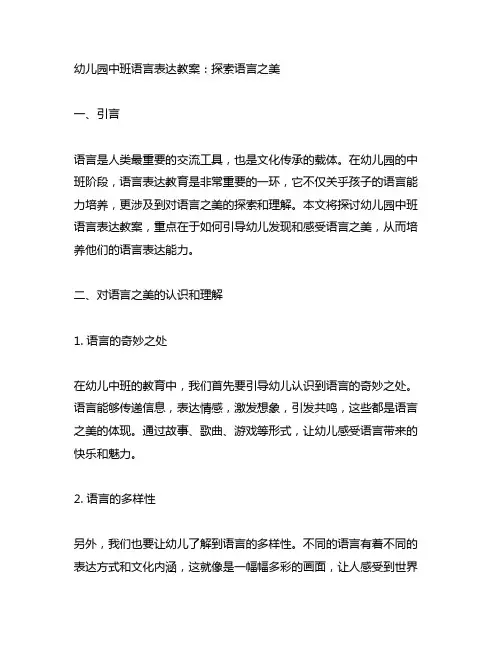 幼儿园中班语言表达教案：探索语言之美

一、引言

语言是人类最重要的交流工具，也是文化传承的载体。在幼儿园的中班阶段，语言表达教育是非常重要的一环，它不仅关乎孩子的语言能力培养，更涉及到对语言之美的探索和理解。本文将探讨幼儿园中班语言表达教案，重点在于如何引导幼儿发现和感受语言之美，从而培养他们的语言表达能力。

二、对语言之美的认识和理解

1. 语言的奇妙之处

在幼儿中班的教育中，我们首先要引导幼儿认识到语言的奇妙之处。语言能够传递信息，表达情感，激发想象，引发共鸣，这些都是语言之美的体现。通过故事、歌曲、游戏等形式，让幼儿感受语言带来的快乐和魅力。

2. 语言的多样性

另外，我们也要让幼儿了解到语言的多样性。不同的语言有着不同的表达方式和文化内涵，这就像是一幅幅多彩的画面，让人感受到世界